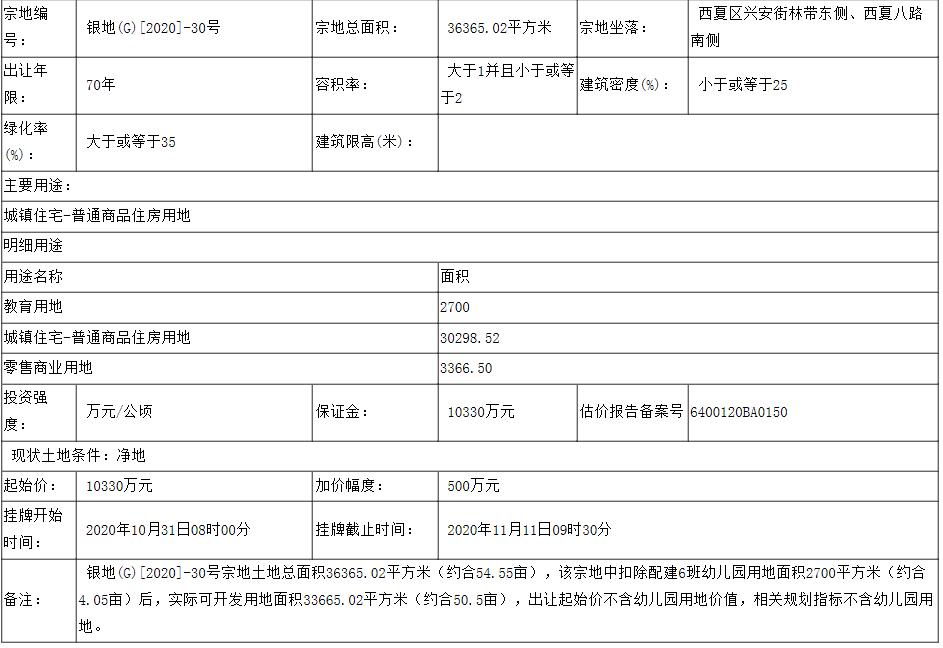 | 宗地编号： | 银地(G)[2020]-30号 | 宗地总面积： | 36365.02平方米 | 宗地坐落： | 西夏区兴安街林带东侧、西夏八路南侧 |
|---|---|---|---|---|---|
| 出让年限： | 70年 | 容积率： | 大于1并且小于或等于2 | 建筑密度(%)： | 小于或等于25 |
| 绿化率(%)： | 大于或等于35 | 建筑限高(米)： | | | |
| 主要用途： | | | | | |
| 城镇住宅-普通商品住房用地 | | | | | |
| 明细用途 | | | | | |
| 用途名称 | | | 面积 | | |
| 教育用地 | | | 2700 | | |
| 城镇住宅-普通商品住房用地 | | | 30298.52 | | |
| 零售商业用地 | | | 3366.50 | | |
| 投资强度： | 万元/公顷 | 保证金： | 10330万元 | 估价报告备案号 | 6400120BA0150 |
| 现状土地条件：净地 | | | | | |
| 起始价： | 10330万元 | 加价幅度： | 500万元 | | |
| 挂牌开始时间： | 2020年10月31日08时00分 | 挂牌截止时间： | 2020年11月11日09时30分 | | |
| 备注： | 银地(G)[2020]-30号宗地土地总面积36365.02平方米（约合54.55亩），该宗地中扣除配建6班幼儿园用地面积2700平方米（约合4.05亩）后，实际可开发用地面积33665.02平方米（约合50.5亩），出让起始价不含幼儿园用地价值，相关规划指标不含幼儿园用地。 | | | | |